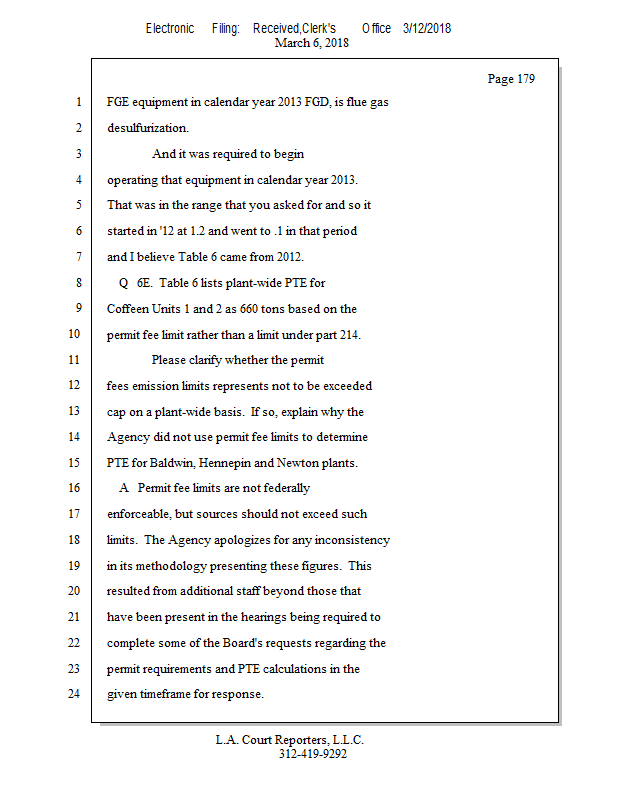 Electronic Filing: Received,Clerk's Office 3/12/2018
March 6, 2018

Page 179

1 FGE equipment in calendar year 2013 FGD, is flue gas
2 desulfurization.
3 And it was required to begin
4 operating that equipment in calendar year 2013.
5 That was in the range that you asked for and so it
6 started in '12 at 1.2 and went to .1 in that period
7 and I believe Table 6 came from 2012.
8 Q 6E. Table 6 lists plant-wide PTE for
9 Coffeen Units 1 and 2 as 660 tons based on the
10 permit fee limit rather than a limit under part 214.
11 Please clarify whether the permit
12 fees emission limits represents not to be exceeded
13 cap on a plant-wide basis. If so, explain why the
14 Agency did not use permit fee limits to determine
15 PTE for Baldwin, Hennepin and Newton plants.
16 A Permit fee limits are not federally
17 enforceable, but sources should not exceed such
18 limits. The Agency apologizes for any inconsistency
19 in its methodology presenting these figures. This
20 resulted from additional staff beyond those that
21 have been present in the hearings being required to
22 complete some of the Board's requests regarding the
23 permit requirements and PTE calculations in the
24 given timeframe for response.

L.A. Court Reporters, L.L.C.
312-419-9292